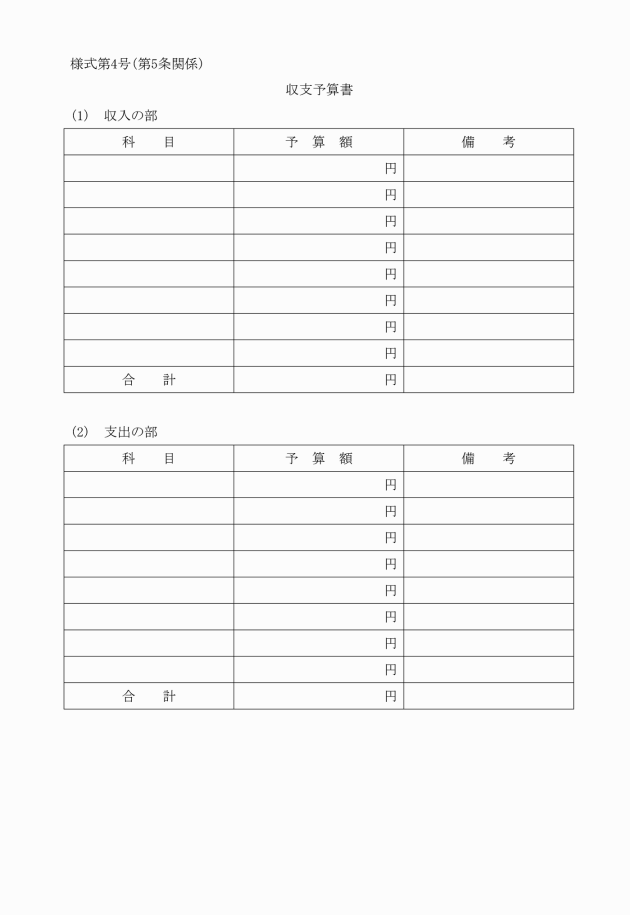 様式第4号(第5条関係)

収支予算書

(1) 収入の部

| 科　目 | 予　算　額 | 備　考 |
|---|---|---|
| | 円 | |
| | 円 | |
| | 円 | |
| | 円 | |
| | 円 | |
| | 円 | |
| | 円 | |
| | 円 | |
| 合　計 | 円 | |

(2) 支出の部

| 科　目 | 予　算　額 | 備　考 |
|---|---|---|
| | 円 | |
| | 円 | |
| | 円 | |
| | 円 | |
| | 円 | |
| | 円 | |
| | 円 | |
| | 円 | |
| 合　計 | 円 | |